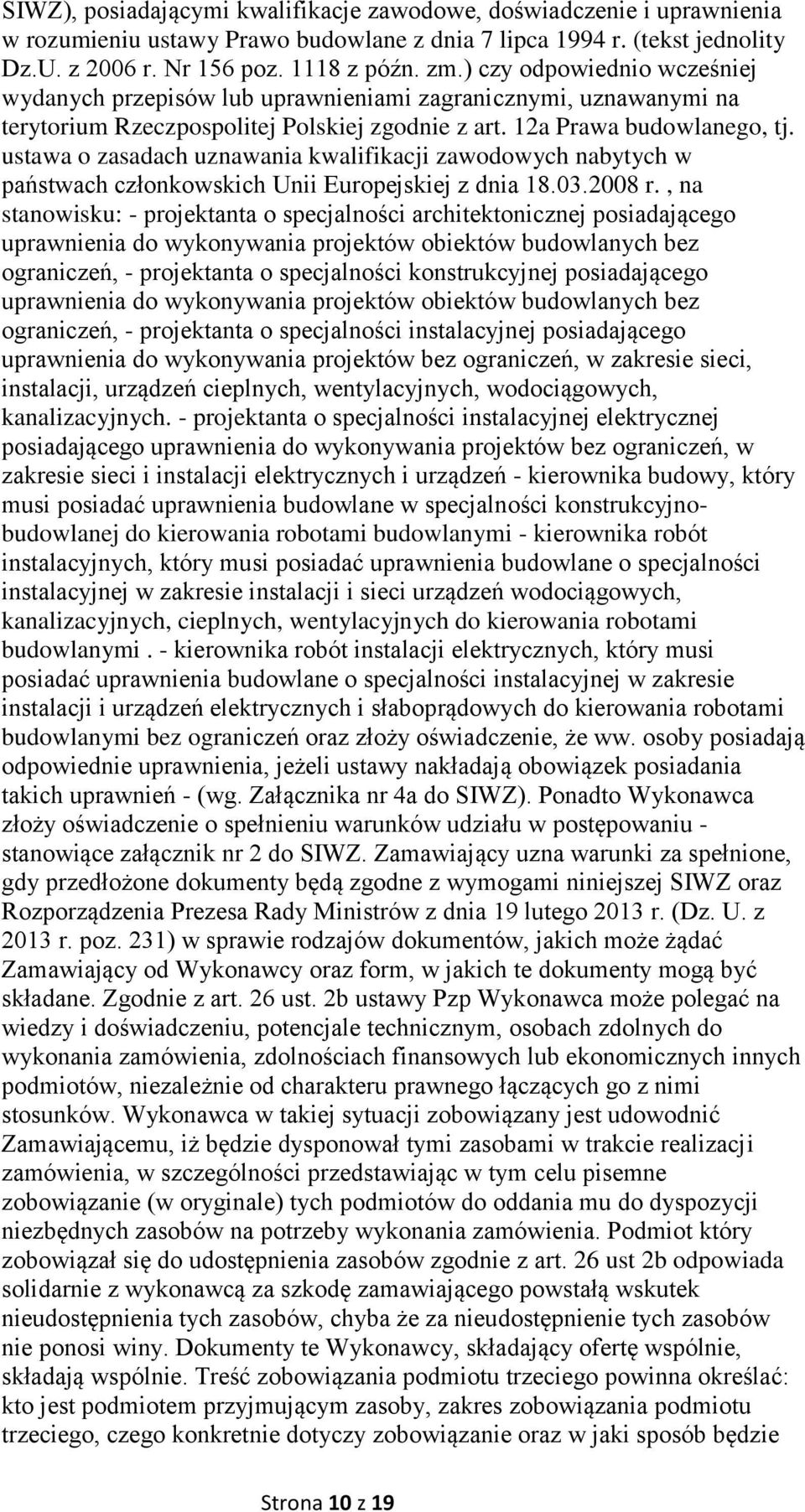 SIWZ), posiadającymi kwalifikacje zawodowe, doświadczenie i uprawnienia w rozumieniu ustawy Prawo budowlane z dnia 7 lipca 1994 r. (tekst jednolity Dz.U. z 2006 r. Nr 156 poz. 1118 z późn. zm.) czy odpowiednio wcześniej wydanych przepisów lub uprawnieniami zagranicznymi, uznawanymi na terytorium Rzeczpospolitej Polskiej zgodnie z art. 12a Prawa budowlanego, tj. ustawa o zasadach uznawania kwalifikacji zawodowych nabytych w państwach członkowskich Unii Europejskiej z dnia 18.03.2008 r. , na stanowisku: - projektanta o specjalności architektonicznej posiadającego uprawnienia do wykonywania projektów obiektów budowlanych bez ograniczeń, - projektanta o specjalności konstrukcyjnej posiadającego uprawnienia do wykonywania projektów obiektów budowlanych bez ograniczeń, - projektanta o specjalności instalacyjnej posiadającego uprawnienia do wykonywania projektów bez ograniczeń, w zakresie sieci, instalacji, urządzeń cieplnych, wentylacyjnych, wodociągowych, kanalizacyjnych. - projektanta o specjalności instalacyjnej elektrycznej posiadającego uprawnienia do wykonywania projektów bez ograniczeń, w zakresie sieci i instalacji elektrycznych i urządzeń - kierownika budowy, który musi posiadać uprawnienia budowlane w specjalności konstrukcyjno-budowlanej do kierowania robotami budowlanymi - kierownika robót instalacyjnych, który musi posiadać uprawnienia budowlane o specjalności instalacyjnej w zakresie instalacji i sieci urządzeń wodociągowych, kanalizacyjnych, cieplnych, wentylacyjnych do kierowania robotami budowlanymi . - kierownika robót instalacji elektrycznych, który musi posiadać uprawnienia budowlane o specjalności instalacyjnej w zakresie instalacji i urządzeń elektrycznych i słaboprądowych do kierowania robotami budowlanymi bez ograniczeń oraz złoży oświadczenie, że ww. osoby posiadają odpowiednie uprawnienia, jeżeli ustawy nakładają obowiązek posiadania takich uprawnień - (wg. Załącznika nr 4a do SIWZ). Ponadto Wykonawca złoży oświadczenie o spełnieniu warunków udziału w postępowaniu - stanowiące załącznik nr 2 do SIWZ. Zamawiający uzna warunki za spełnione, gdy przedłożone dokumenty będą zgodne z wymogami niniejszej SIWZ oraz Rozporządzenia Prezesa Rady Ministrów z dnia 19 lutego 2013 r. (Dz. U. z 2013 r. poz. 231) w sprawie rodzajów dokumentów, jakich może żądać Zamawiający od Wykonawcy oraz form, w jakich te dokumenty mogą być składane. Zgodnie z art. 26 ust. 2b ustawy Pzp Wykonawca może polegać na wiedzy i doświadczeniu, potencjale technicznym, osobach zdolnych do wykonania zamówienia, zdolnościach finansowych lub ekonomicznych innych podmiotów, niezależnie od charakteru prawnego łączących go z nimi stosunków. Wykonawca w takiej sytuacji zobowiązany jest udowodnić Zamawiającemu, iż będzie dysponował tymi zasobami w trakcie realizacji zamówienia, w szczególności przedstawiając w tym celu pisemne zobowiązanie (w oryginale) tych podmiotów do oddania mu do dyspozycji niezbędnych zasobów na potrzeby wykonania zamówienia. Podmiot który zobowiązał się do udostępnienia zasobów zgodnie z art. 26 ust 2b odpowiada solidarnie z wykonawcą za szkodę zamawiającego powstałą wskutek nieudostępnienia tych zasobów, chyba że za nieudostępnienie tych zasobów nie ponosi winy. Dokumenty te Wykonawcy, składający ofertę wspólnie, składają wspólnie. Treść zobowiązania podmiotu trzeciego powinna określać: kto jest podmiotem przyjmującym zasoby, zakres zobowiązania podmiotu trzeciego, czego konkretnie dotyczy zobowiązanie oraz w jaki sposób będzie

Strona 10 z 19